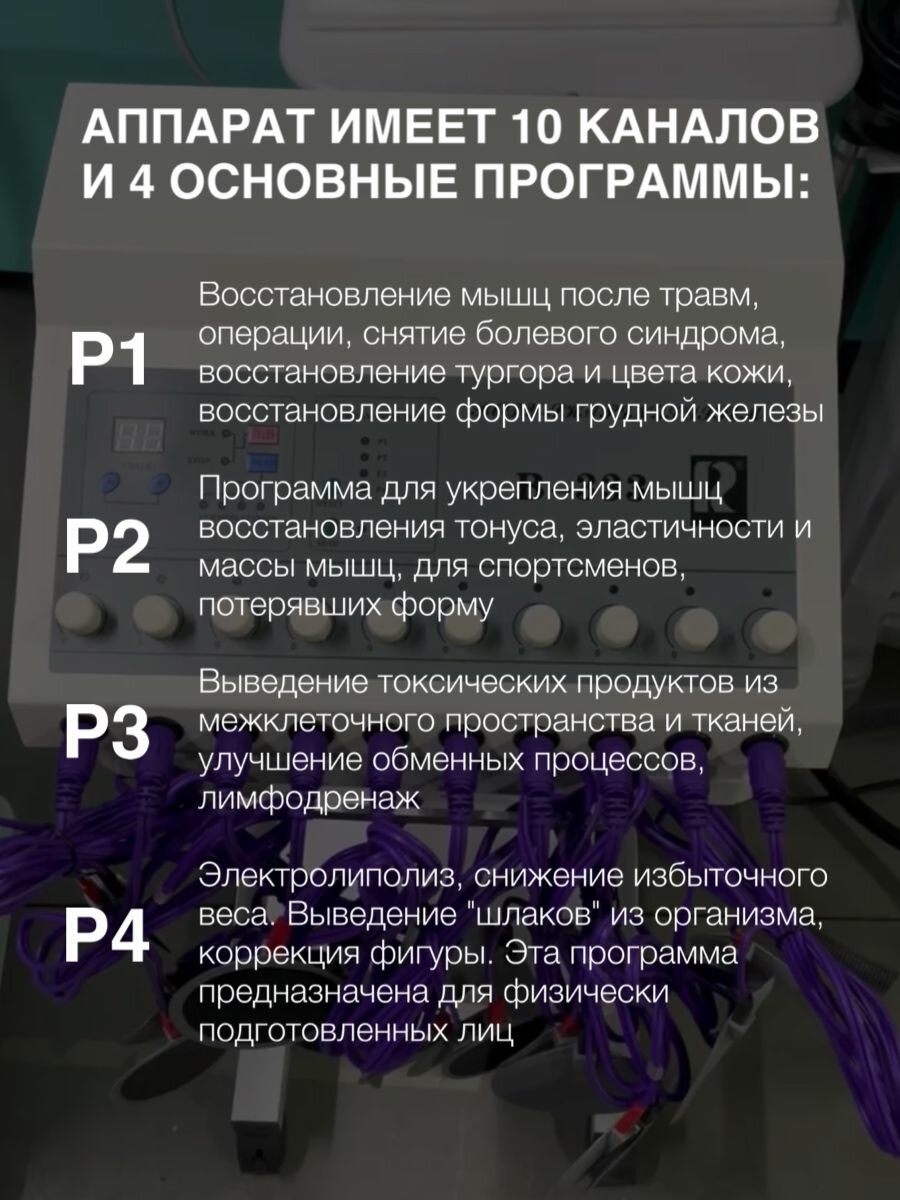 АППАРАТ ИМЕЕТ 10 КАНАЛОВ И 4 ОСНОВНЫЕ ПРОГРАММЫ:

P1

Восстановление мышц после травм, операции, снятие болевого синдрома, восстановление тургора и цвета кожи, восстановление формы грудной железы

P2

Программа для укрепления мышц восстановления тонуса, эластичности и массы мышц, для спортсменов, потерявших форму

P3

Выведение токсических продуктов из межклеточного пространства и тканей, улучшение обменных процессов, лимфодренаж

P4

Электролиполиз, снижение избыточного веса. Выведение "шлаков" из организма, коррекция фигуры. Эта программа предназначена для физически подготовленных лиц